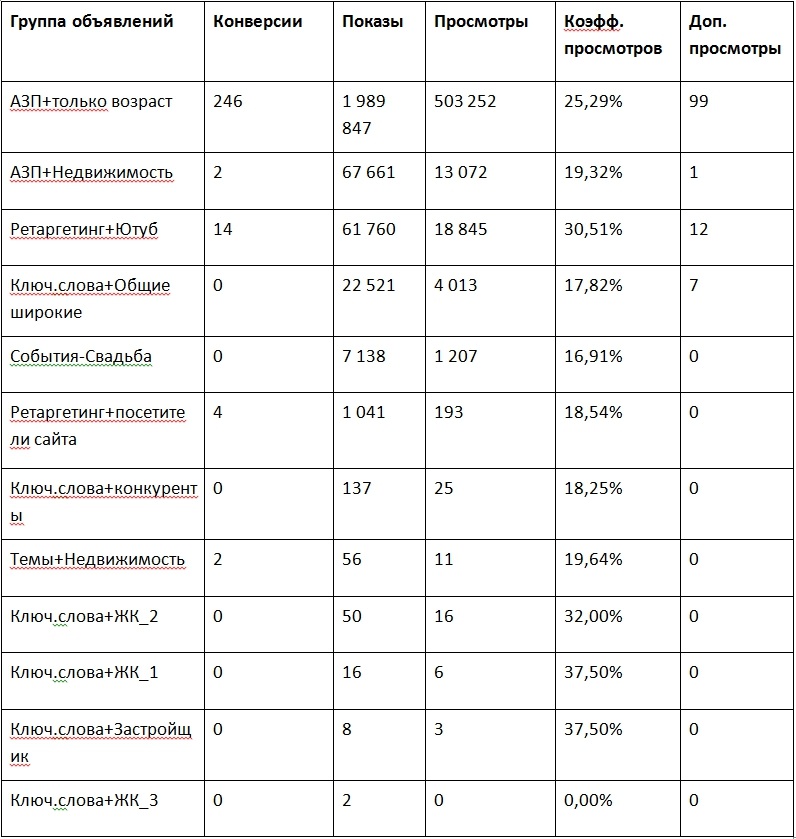 | Группа объявлений | Конверсии | Показы | Просмотры | Коэфф. просмотров | Доп. просмотры |
|---|---|---|---|---|---|
| АЗП+только возраст | 246 | 1 989 847 | 503 252 | 25,29% | 99 |
| АЗП+Недвижимость | 2 | 67 661 | 13 072 | 19,32% | 1 |
| Ретаргетинг+Ютуб | 14 | 61 760 | 18 845 | 30,51% | 12 |
| Ключ.слова+Общие широкие | 0 | 22 521 | 4 013 | 17,82% | 7 |
| События-Свадьба | 0 | 7 138 | 1 207 | 16,91% | 0 |
| Ретаргетинг+посетители сайта | 4 | 1 041 | 193 | 18,54% | 0 |
| Ключ.слова+конкуренты | 0 | 137 | 25 | 18,25% | 0 |
| Темы+Недвижимость | 2 | 56 | 11 | 19,64% | 0 |
| Ключ.слова+ЖК_2 | 0 | 50 | 16 | 32,00% | 0 |
| Ключ.слова+ЖК_1 | 0 | 16 | 6 | 37,50% | 0 |
| Ключ.слова+Застройщик | 0 | 8 | 3 | 37,50% | 0 |
| Ключ.слова+ЖК_3 | 0 | 2 | 0 | 0,00% | 0 |